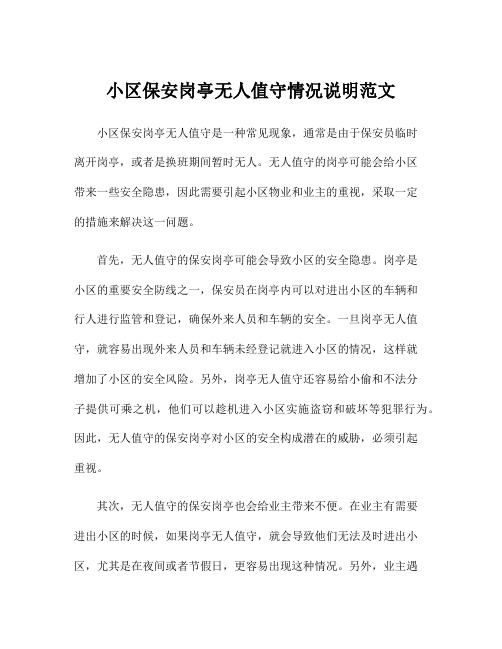 小区保安岗亭无人值守情况说明范文

小区保安岗亭无人值守是一种常见现象，通常是由于保安员临时离开岗亭，或者是换班期间暂时无人。无人值守的岗亭可能会给小区带来一些安全隐患，因此需要引起小区物业和业主的重视，采取一定的措施来解决这一问题。

首先，无人值守的保安岗亭可能会导致小区的安全隐患。岗亭是小区的重要安全防线之一，保安员在岗亭内可以对进出小区的车辆和行人进行监管和登记，确保外来人员和车辆的安全。一旦岗亭无人值守，就容易出现外来人员和车辆未经登记就进入小区的情况，这样就增加了小区的安全风险。另外，岗亭无人值守还容易给小偷和不法分子提供可乘之机，他们可以趁机进入小区实施盗窃和破坏等犯罪行为。因此，无人值守的保安岗亭对小区的安全构成潜在的威胁，必须引起重视。

其次，无人值守的保安岗亭也会给业主带来不便。在业主有需要进出小区的时候，如果岗亭无人值守，就会导致他们无法及时进出小区，尤其是在夜间或者节假日，更容易出现这种情况。另外，业主遇